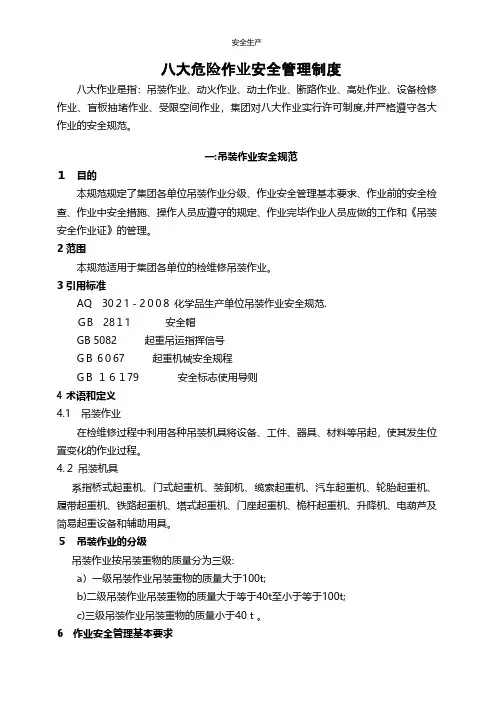 安全生产

八大危险作业安全管理制度

八大作业是指：吊装作业、动火作业、动土作业、断路作业、高处作业、设备检修作业、盲板抽堵作业、受限空间作业，集团对八大作业实行许可制度,并严格遵守各大作业的安全规范。

一:吊装作业安全规范

1 目的

本规范规定了集团各单位吊装作业分级、作业安全管理基本要求、作业前的安全检查、作业中安全措施、操作人员应遵守的规定、作业完毕作业人员应做的工作和《吊装安全作业证》的管理。

2 范围

本规范适用于集团各单位的检维修吊装作业。

3 引用标准

AQ 3021-2008 化学品生产单位吊装作业安全规范.

GB 2811 安全帽

GB 5082 起重吊运指挥信号

GB 6067 起重机械安全规程

GB 16179 安全标志使用导则

4 术语和定义

4.1 吊装作业

在检维修过程中利用各种吊装机具将设备、工件、器具、材料等吊起，使其发生位置变化的作业过程。

4.2 吊装机具

系指桥式起重机、门式起重机、装卸机、缆索起重机、汽车起重机、轮胎起重机、履带起重机、铁路起重机、塔式起重机、门座起重机、桅杆起重机、升降机、电葫芦及简易起重设备和辅助用具。

5 吊装作业的分级

吊装作业按吊装重物的质量分为三级:

a) 一级吊装作业吊装重物的质量大于100t;

b)二级吊装作业吊装重物的质量大于等于40t至小于等于100t;

c)三级吊装作业吊装重物的质量小于40 t 。

6 作业安全管理基本要求